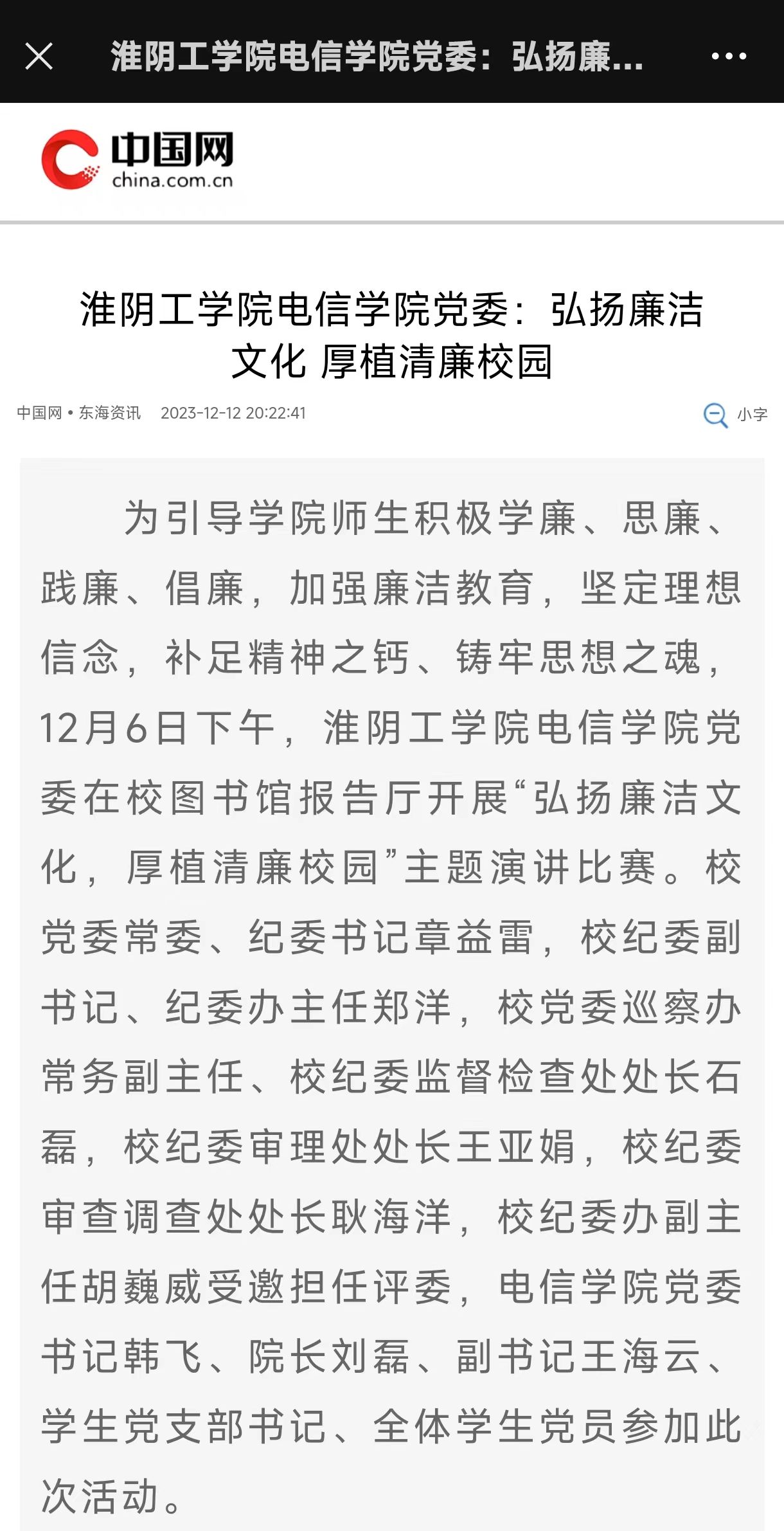 淮阴工学院电信学院党委：弘扬廉...

中国网
china.com.cn

淮阴工学院电信学院党委：弘扬廉洁文化 厚植清廉校园

中国网 • 东海资讯 2023-12-12 20:22:41 小字

为引导学院师生积极学廉、思廉、践廉、倡廉，加强廉洁教育，坚定理想信念，补足精神之钙、铸牢思想之魂，12月6日下午，淮阴工学院电信学院党委在校图书馆报告厅开展“弘扬廉洁文化，厚植清廉校园”主题演讲比赛。校党委常委、纪委书记章益雷，校纪委副书记、纪委办主任郑洋，校党委巡察办常务副主任、校纪委监督检查处处长石磊，校纪委审理处处长王亚娟，校纪委审查调查处处长耿海洋，校纪委办副主任胡巍威受邀担任评委，电信学院党委书记韩飞、院长刘磊、副书记王海云、学生党支部书记、全体学生党员参加此次活动。